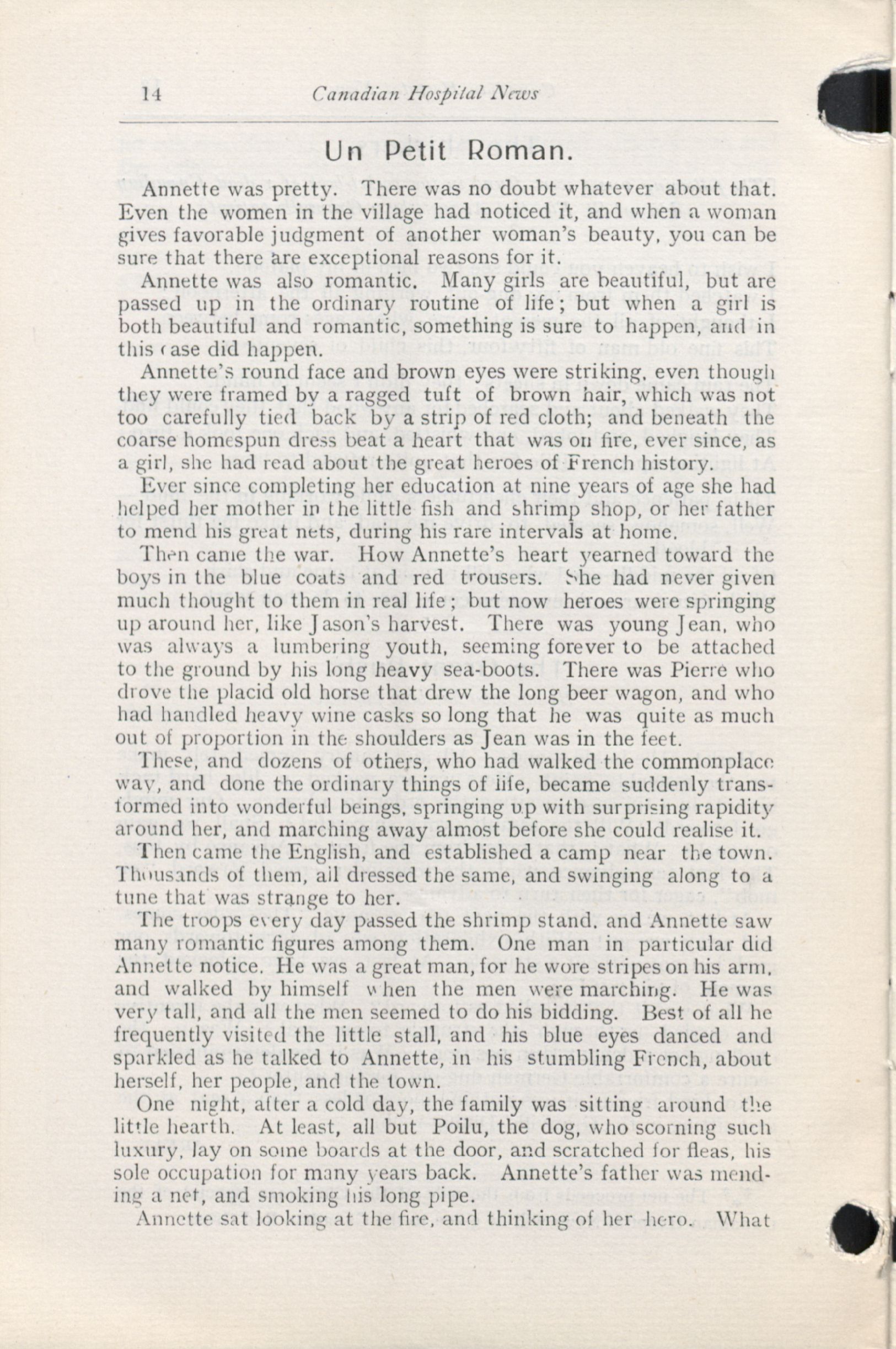 14 Canadian Hospital News

Un Petit Roman.

Annette was pretty. There was no doubt whatever about that. Even the women in the village had noticed it, and when a woman gives favorable judgment of another woman's beauty, you can be sure that there are exceptional reasons for it.

Annette was also romantic. Many girls are beautiful, but are passed up in the ordinary routine of life; but when a girl is both beautiful and romantic, something is sure to happen, and in this case did happen.

Annette's round face and brown eyes were striking, even though they were framed by a ragged tuft of brown hair, which was not too carefully tied back by a strip of red cloth; and beneath the coarse homespun dress beat a heart that was on fire, ever since, as a girl, she had read about the great heroes of French history.

Ever since completing her education at nine years of age she had helped her mother in the little fish and shrimp shop, or her father to mend his great nets, during his rare intervals at home.

Then came the war. How Annette's heart yearned toward the boys in the blue coats and red trousers. She had never given much thought to them in real life; but now heroes were springing up around her, like Jason's harvest. There was young Jean, who was always a lumbering youth, seeming forever to be attached to the ground by his long heavy sea-boots. There was Pierre who drove the placid old horse that drew the long beer wagon, and who had handled heavy wine casks so long that he was quite as much out of proportion in the shoulders as Jean was in the feet.

These, and dozens of others, who had walked the commonplace way, and done the ordinary things of life, became suddenly transformed into wonderful beings, springing up with surprising rapidity around her, and marching away almost before she could realise it.

Then came the English, and established a camp near the town. Thousands of them, all dressed the same, and swinging along to a tune that was strange to her.

The troops every day passed the shrimp stand, and Annette saw many romantic figures among them. One man in particular did Annette notice. He was a great man, for he wore stripes on his arm, and walked by himself when the men were marching. He was very tall, and all the men seemed to do his bidding. Best of all he frequently visited the little stall, and his blue eyes danced and sparkled as he talked to Annette, in his stumbling French, about herself, her people, and the town.

One night, after a cold day, the family was sitting around the little hearth. At least, all but Poilu, the dog, who scorning such luxury, lay on some boards at the door, and scratched for fleas, his sole occupation for many years back. Annette's father was mending a net, and smoking his long pipe.

Annette sat looking at the fire, and thinking of her hero. What